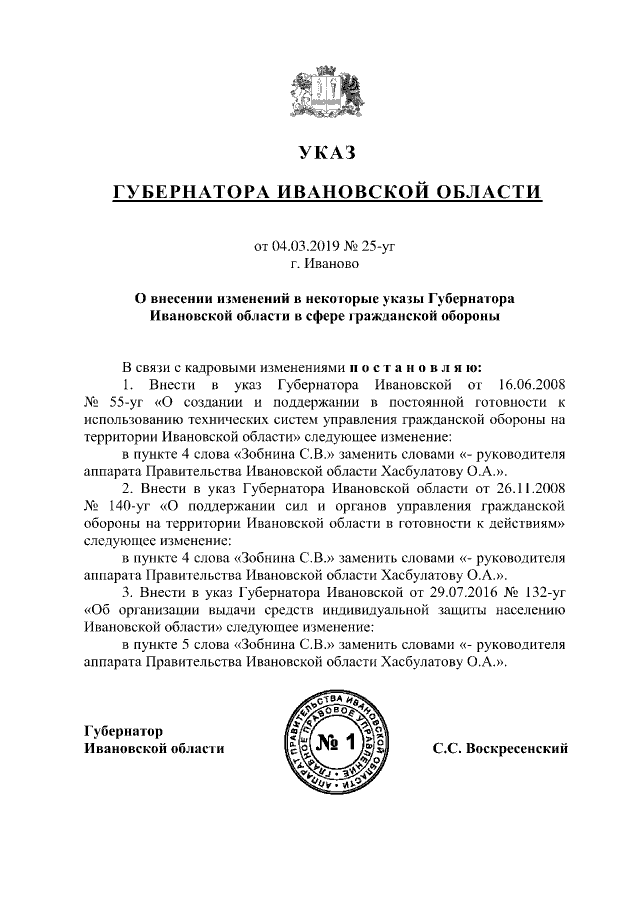 УКАЗ

ГУБЕРНАТОРА ИВАНОВСКОЙ ОБЛАСТИ

от 04.03.2019 № 25-уг
г. Иваново

О внесении изменений в некоторые указы Губернатора Ивановской области в сфере гражданской обороны

В связи с кадровыми изменениями п о с т а н о в л я ю:

1. Внести в указ Губернатора Ивановской от 16.06.2008 № 55-уг «О создании и поддержании в постоянной готовности к использованию технических систем управления гражданской обороны на территории Ивановской области» следующее изменение:

в пункте 4 слова «Зобнина С.В.» заменить словами «- руководителя аппарата Правительства Ивановской области Хасбулатову О.А.».

2. Внести в указ Губернатора Ивановской области от 26.11.2008 № 140-уг «О поддержании сил и органов управления гражданской обороны на территории Ивановской области в готовности к действиям» следующее изменение:

в пункте 4 слова «Зобнина С.В.» заменить словами «- руководителя аппарата Правительства Ивановской области Хасбулатову О.А.».

3. Внести в указ Губернатора Ивановской от 29.07.2016 № 132-уг «Об организации выдачи средств индивидуальной защиты населению Ивановской области» следующее изменение:

в пункте 5 слова «Зобнина С.В.» заменить словами «- руководителя аппарата Правительства Ивановской области Хасбулатову О.А.».

Губернатор
Ивановской области

АППАРАТ ПРАВИТЕЛЬСТВА ИВАНОВСКОЙ ОБЛАСТИ ГЛАВНОЕ ПРАВОВОЕ УПРАВЛЕНИЕ
№ 1

С.С. Воскресенский